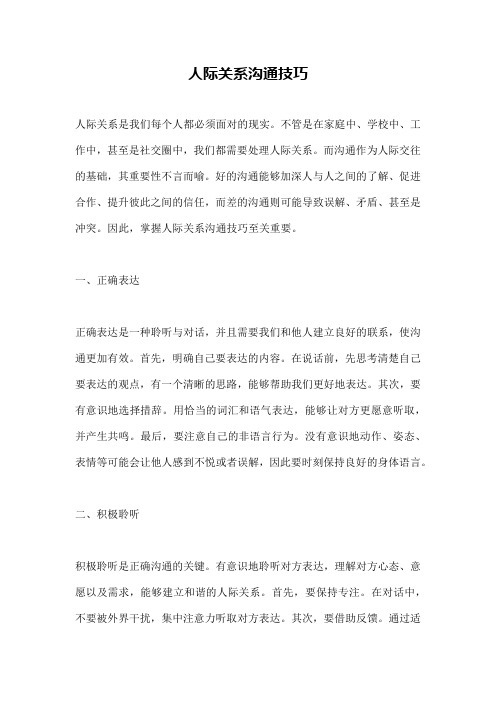 人际关系沟通技巧

人际关系是我们每个人都必须面对的现实。不管是在家庭中、学校中、工作中，甚至是社交圈中，我们都需要处理人际关系。而沟通作为人际交往的基础，其重要性不言而喻。好的沟通能够加深人与人之间的了解、促进合作、提升彼此之间的信任，而差的沟通则可能导致误解、矛盾、甚至是冲突。因此，掌握人际关系沟通技巧至关重要。

一、正确表达

正确表达是一种聆听与对话，并且需要我们和他人建立良好的联系，使沟通更加有效。首先，明确自己要表达的内容。在说话前，先思考清楚自己要表达的观点，有一个清晰的思路，能够帮助我们更好地表达。其次，要有意识地选择措辞。用恰当的词汇和语气表达，能够让对方更愿意听取，并产生共鸣。最后，要注意自己的非语言行为。没有意识地动作、姿态、表情等可能会让他人感到不悦或者误解，因此要时刻保持良好的身体语言。

二、积极聆听

积极聆听是正确沟通的关键。有意识地聆听对方表达，理解对方心态、意愿以及需求，能够建立和谐的人际关系。首先，要保持专注。在对话中，不要被外界干扰，集中注意力听取对方表达。其次，要借助反馈。通过适